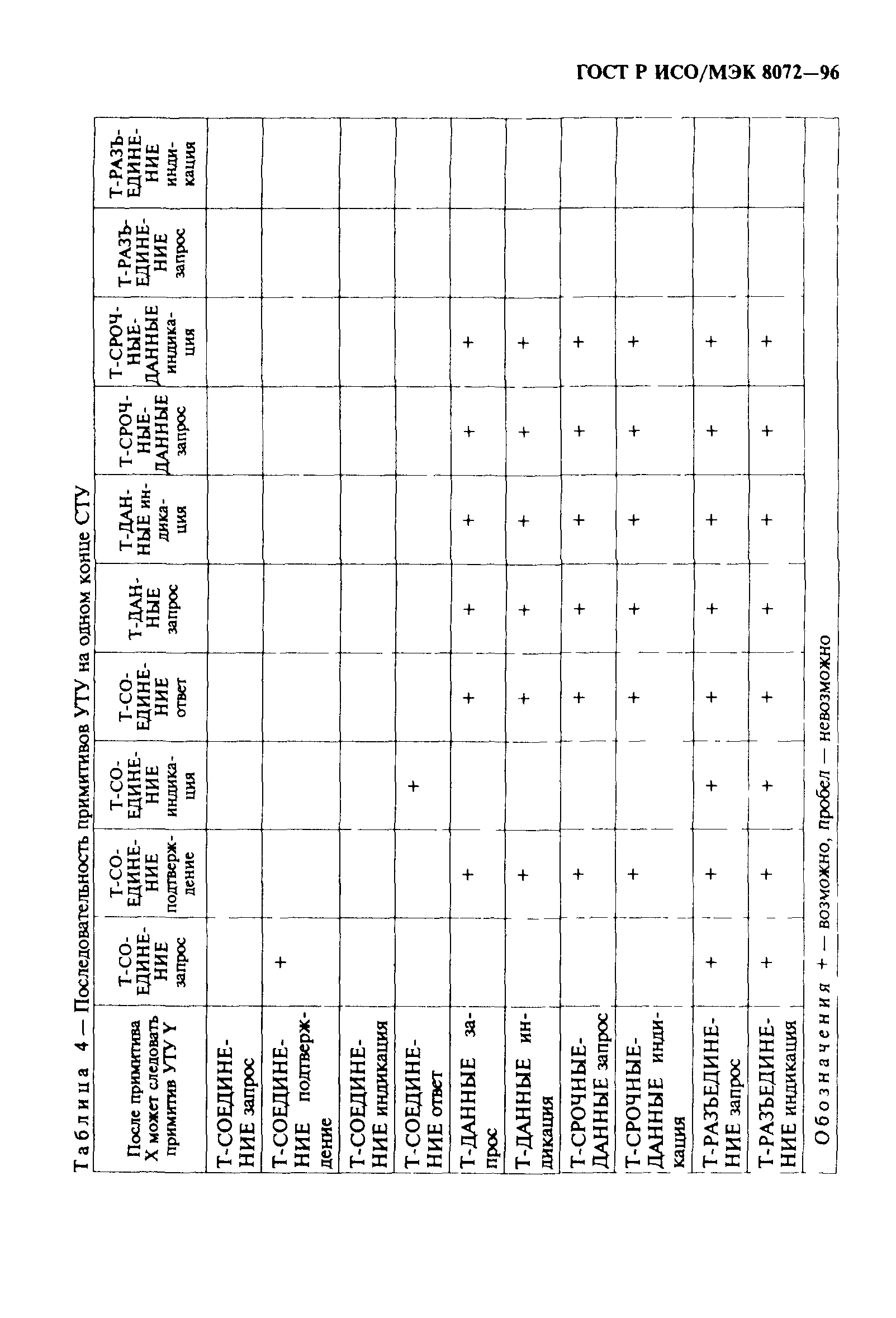 ГОСТ Р ИСО/МЭК 8072—96

Таблица 4 — Последовательность примитивов УТУ на одном конце СТУ

| После примитива X может следовать примитив УТУ Y | Т-СОЕДИНЕНИЕ запрос | Т-СОЕДИНЕНИЕ подтверждение | Т-СОЕДИНЕНИЕ индикация | Т-СОЕДИНЕНИЕ ответ | Т-ДАННЫЕ запрос | Т-ДАННЫЕ индикация | Т-СРОЧНЫЕ-ДАННЫЕ запрос | Т-СРОЧНЫЕ-ДАННЫЕ индикация | Т-РАЗЪЕДИНЕНИЕ запрос | Т-РАЗЪЕДИНЕНИЕ индикация |
|---|---|---|---|---|---|---|---|---|---|---|
| Т-СОЕДИНЕНИЕ запрос | | | | | | | | | | |
| Т-СОЕДИНЕНИЕ подтверждение | + | | | | | | | | | |
| Т-СОЕДИНЕНИЕ индикация | | | | | | | | | | |
| Т-СОЕДИНЕНИЕ ответ | | | + | | | | | | | |
| Т-ДАННЫЕ запрос | | + | | + | + | + | + | + | | |
| Т-ДАННЫЕ индикация | | + | | + | + | + | + | + | | |
| Т-СРОЧНЫЕ-ДАННЫЕ запрос | | + | | + | + | + | + | + | | |
| Т-СРОЧНЫЕ-ДАННЫЕ индикация | | + | | + | + | + | + | + | | |
| Т-РАЗЪЕДИНЕНИЕ запрос | + | + | + | + | + | + | + | + | | |
| Т-РАЗЪЕДИНЕНИЕ индикация | + | + | + | + | + | + | + | + | | |

Обозначения + — возможно, пробел — невозможно